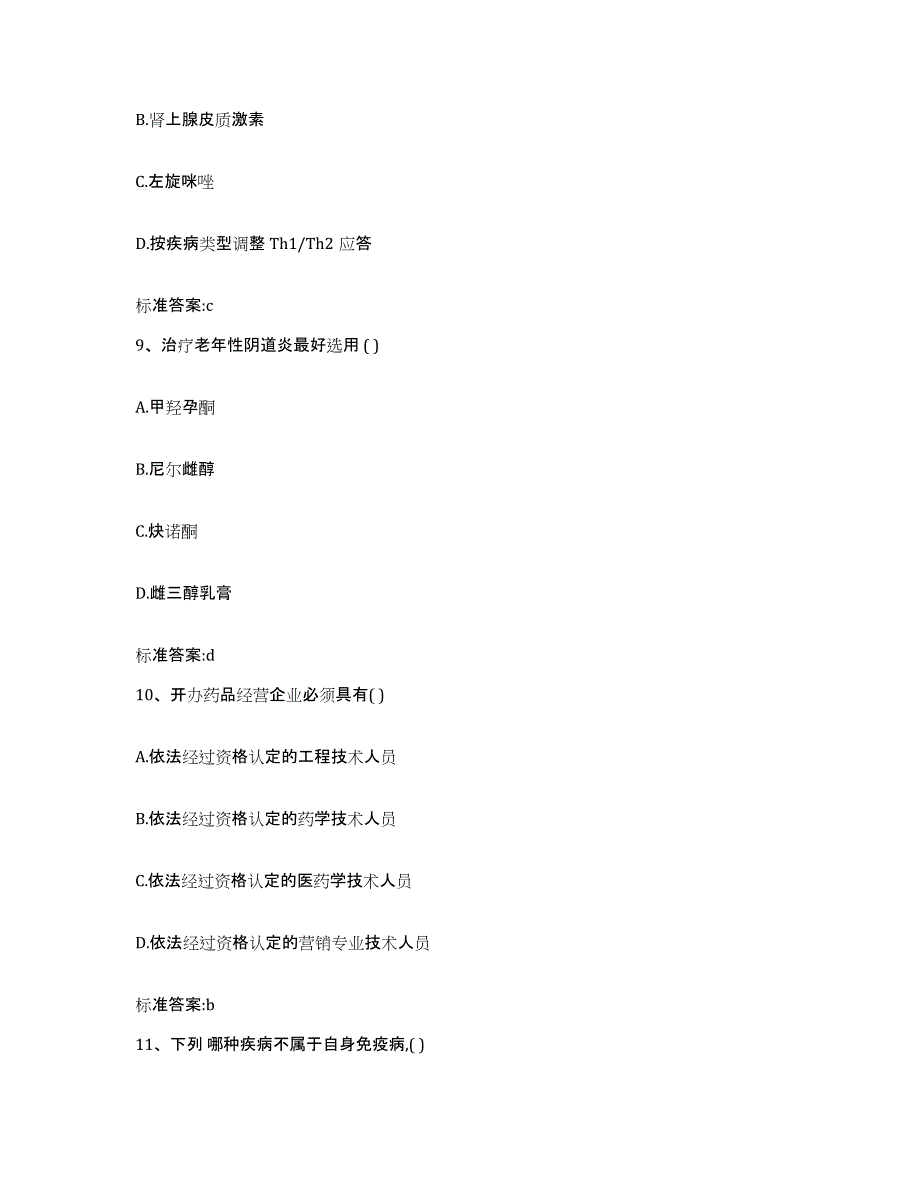 B.肾上腺皮质激素

C.左旋咪唑

D.按疾病类型调整 Th1/Th2 应答

标准答案:c

9、治疗老年性阴道炎最好选用 ( )

A.甲羟孕酮

B.尼尔雌醇

C.炔诺酮

D.雌三醇乳膏

标准答案:d

10、开办药品经营企业必须具有( )

A.依法经过资格认定的工程技术人员

B.依法经过资格认定的药学技术人员

C.依法经过资格认定的医药学技术人员

D.依法经过资格认定的营销专业技术人员

标准答案:b

11、下列 哪种疾病不属于自身免疫病,( )